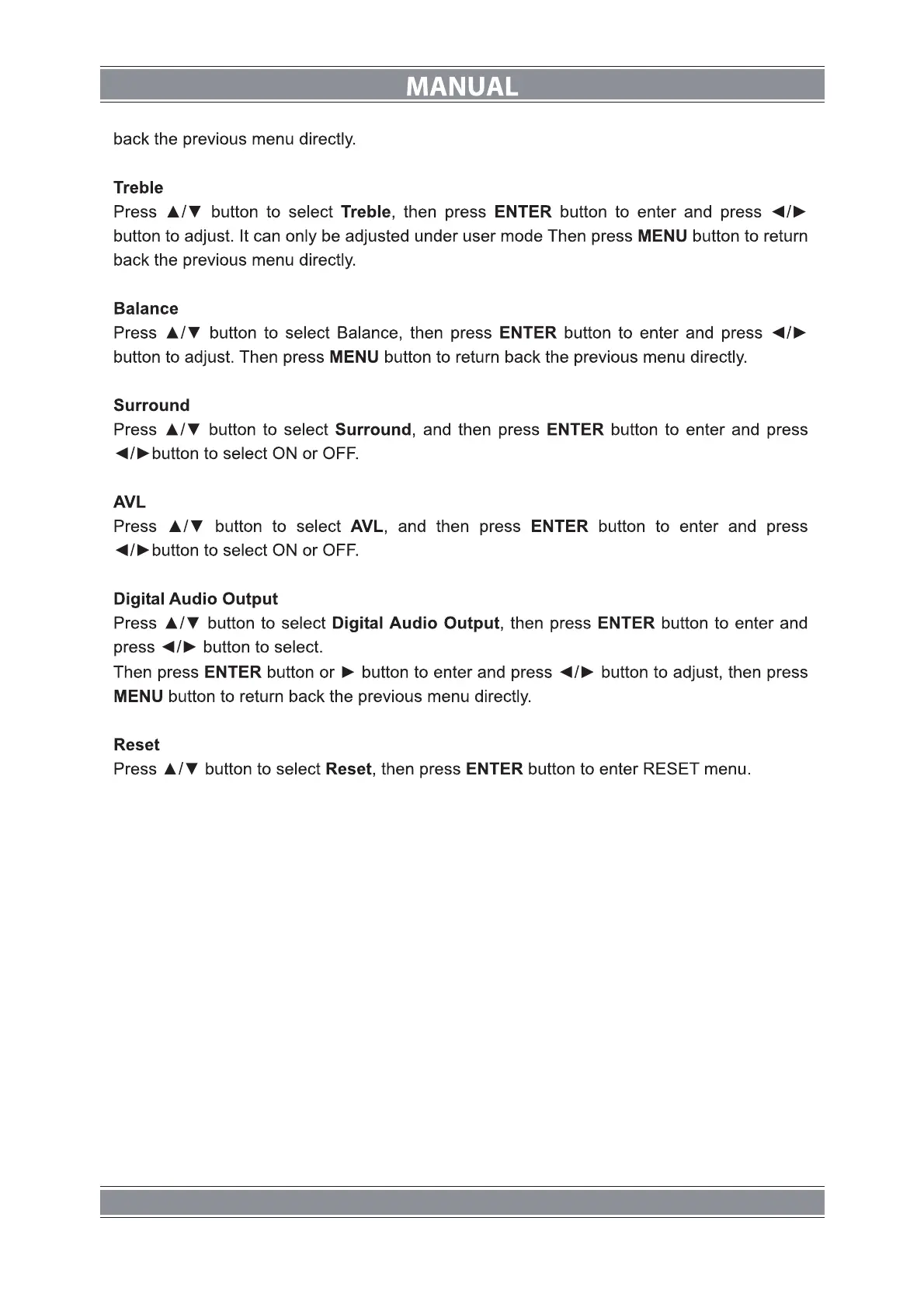 MANUAL

back the previous menu directly.

Treble
Press ▲/▼ button to select Treble, then press ENTER button to enter and press ◄/► button to adjust. It can only be adjusted under user mode Then press MENU button to return back the previous menu directly.

Balance
Press ▲/▼ button to select Balance, then press ENTER button to enter and press ◄/► button to adjust. Then press MENU button to return back the previous menu directly.

Surround
Press ▲/▼ button to select Surround, and then press ENTER button to enter and press ◄/►button to select ON or OFF.

AVL
Press ▲/▼ button to select AVL, and then press ENTER button to enter and press ◄/►button to select ON or OFF.

Digital Audio Output
Press ▲/▼ button to select Digital Audio Output, then press ENTER button to enter and press ◄/► button to select.
Then press ENTER button or ► button to enter and press ◄/► button to adjust, then press MENU button to return back the previous menu directly.

Reset
Press ▲/▼ button to select Reset, then press ENTER button to enter RESET menu.